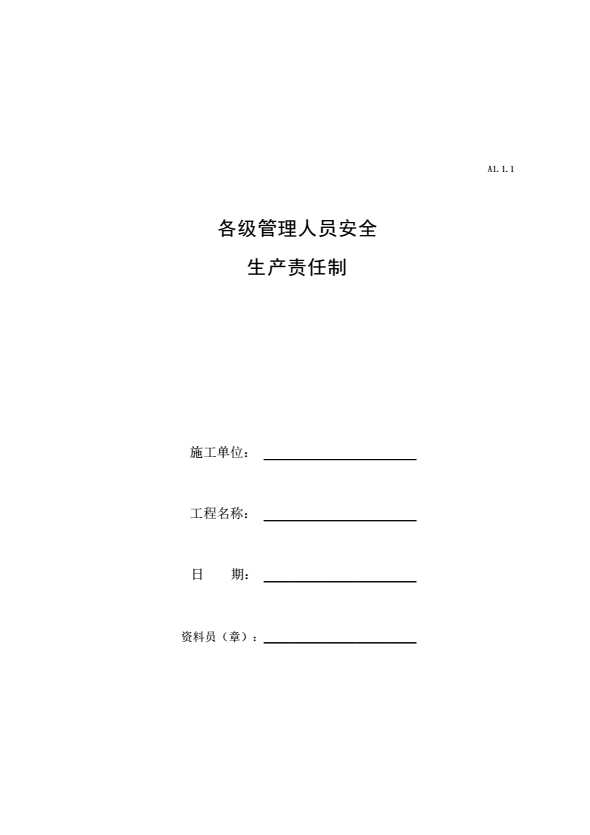 A1.1.1

各级管理人员安全
生产责任制

施工单位：

工程名称：

日　　期：

资料员（章）：